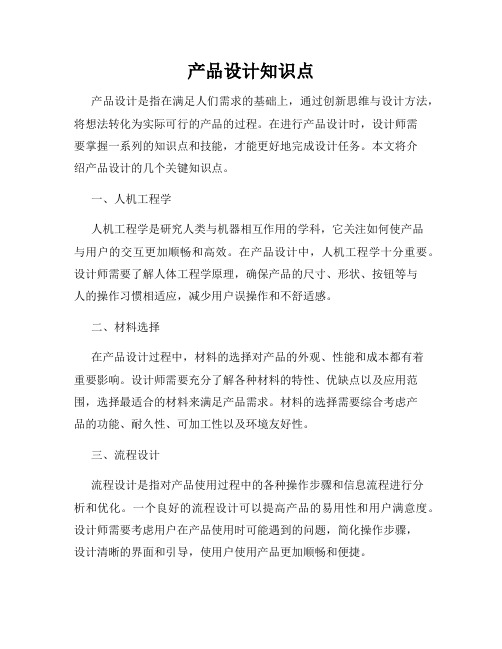 产品设计知识点

产品设计是指在满足人们需求的基础上，通过创新思维与设计方法，将想法转化为实际可行的产品的过程。在进行产品设计时，设计师需要掌握一系列的知识点和技能，才能更好地完成设计任务。本文将介绍产品设计的几个关键知识点。

一、人机工程学

人机工程学是研究人类与机器相互作用的学科，它关注如何使产品与用户的交互更加顺畅和高效。在产品设计中，人机工程学十分重要。设计师需要了解人体工程学原理，确保产品的尺寸、形状、按钮等与人的操作习惯相适应，减少用户误操作和不舒适感。

二、材料选择

在产品设计过程中，材料的选择对产品的外观、性能和成本都有着重要影响。设计师需要充分了解各种材料的特性、优缺点以及应用范围，选择最适合的材料来满足产品需求。材料的选择需要综合考虑产品的功能、耐久性、可加工性以及环境友好性。

三、流程设计

流程设计是指对产品使用过程中的各种操作步骤和信息流程进行分析和优化。一个良好的流程设计可以提高产品的易用性和用户满意度。设计师需要考虑用户在产品使用时可能遇到的问题，简化操作步骤，设计清晰的界面和引导，使用户使用产品更加顺畅和便捷。